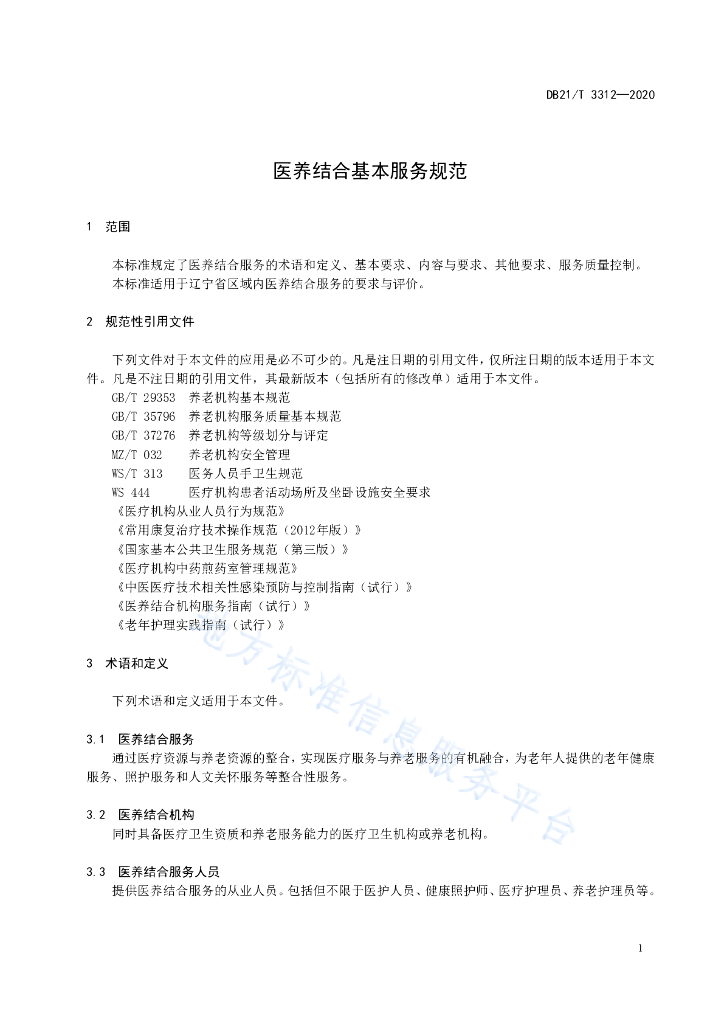 DB21/T 3312—2020

医养结合基本服务规范

1 范围

本标准规定了医养结合服务的术语和定义、基本要求、内容与要求、其他要求、服务质量控制。

本标准适用于辽宁省区域内医养结合服务的要求与评价。

2 规范性引用文件

下列文件对于本文件的应用是必不可少的。凡是注日期的引用文件，仅所注日期的版本适用于本文件。凡是不注日期的引用文件，其最新版本（包括所有的修改单）适用于本文件。

GB/T 29353 养老机构基本规范

GB/T 35796 养老机构服务质量基本规范

GB/T 37276 养老机构等级划分与评定

MZ/T 032 养老机构安全管理

WS/T 313 医务人员手卫生规范

WS 444 医疗机构患者活动场所及坐卧设施安全要求

《医疗机构从业人员行为规范》

《常用康复治疗技术操作规范（2012年版）》

《国家基本公共卫生服务规范（第三版）》

《医疗机构中药煎药室管理规范》

《中医医疗技术相关性感染预防与控制指南（试行）》

《医养结合机构服务指南（试行）》

《老年护理实践指南（试行）》

3 术语和定义

下列术语和定义适用于本文件。

3.1 医养结合服务

通过医疗资源与养老资源的整合，实现医疗服务与养老服务的有机融合，为老年人提供的老年健康服务、照护服务和人文关怀服务等整合性服务。

3.2 医养结合机构

同时具备医疗卫生资质和养老服务能力的医疗卫生机构或养老机构。

3.3 医养结合服务人员

提供医养结合服务的从业人员。包括但不限于医护人员、健康照护师、医疗护理员、养老护理员等。

地方标准信息服务平台

1